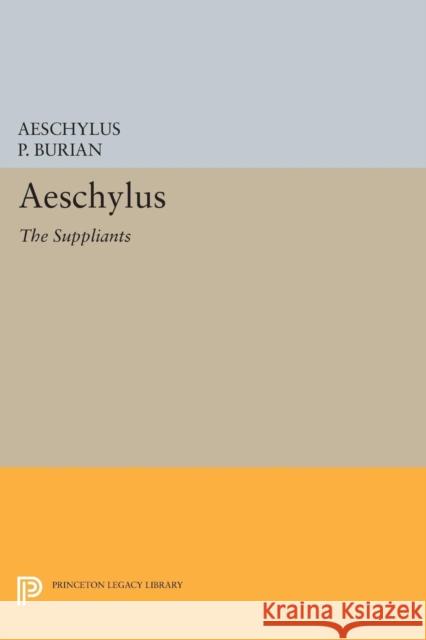 AESCHYLUS
P. BURIAN

Aeschylus

The Suppliants

PRINCETON LEGACY LIBRARY